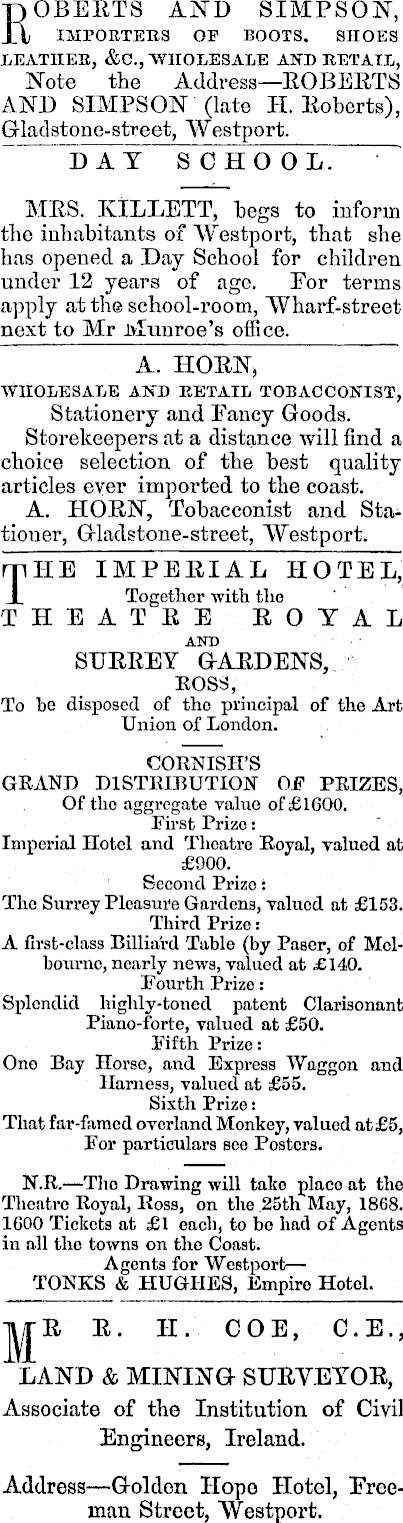 ROBERTS AND SIMPSON, IMPORTERS OF BOOTS. SHOES LEATHER, &C., WHOLESALE AND RETAIL, Note the Address—ROBERTS AND SIMPSON (late H. Roberts), Gladstone-street, Westport.

DAY SCHOOL.

MRS. KILLETT, begs to inform the inhabitants of Westport, that she has opened a Day School for children under 12 years of age. For terms apply at the school-room, Wharf-street next to Mr Munroe's office.

A. HORN,
WHOLESALE AND RETAIL TOBACCONIST,
Stationery and Fancy Goods.

Storekeepers at a distance will find a choice selection of the best quality articles ever imported to the coast.

A. HORN, Tobacconist and Stationer, Gladstone-street, Westport.

THE IMPERIAL HOTEL,
Together with the
THEATRE ROYAL
AND
SURREY GARDENS,
ROSS,
To be disposed of the principal of the Art Union of London.

CORNISH'S
GRAND DISTRIBUTION OF PRIZES,
Of the aggregate value of £1600.
First Prize:
Imperial Hotel and Theatre Royal, valued at £900.
Second Prize:
The Surrey Pleasure Gardens, valued at £153.
Third Prize:
A first-class Billiard Table (by Paser, of Melbourne, nearly news, valued at £140.
Fourth Prize:
Splendid highly-toned patent Clarisonant Piano-forte, valued at £50.
Fifth Prize:
One Bay Horse, and Express Waggon and Harness, valued at £55.
Sixth Prize:
That far-famed overland Monkey, valued at £5,
For particulars see Posters.

N.R.—The Drawing will take place at the Theatre Royal, Ross, on the 25th May, 1868. 1600 Tickets at £1 each, to be had of Agents in all the towns on the Coast.
Agents for Westport—
TONKS & HUGHES, Empire Hotel.

MR R. H. COE, C.E.,
LAND & MINING SURVEYOR,
Associate of the Institution of Civil Engineers, Ireland.

Address—Golden Hope Hotel, Freeman Street, Westport.